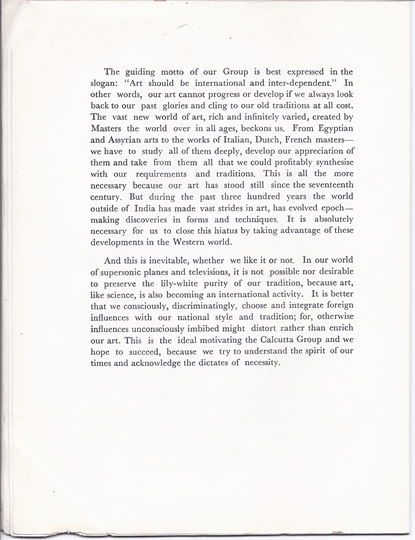 The guiding motto of our Group is best expressed in the slogan: "Art should be international and inter-dependent." In other words, our art cannot progress or develop if we always look back to our past glories and cling to our old traditions at all cost. The vast new world of art, rich and infinitely varied, created by Masters the world over in all ages, beckons us. From Egyptian and Assyrian arts to the works of Italian, Dutch, French masters—we have to study all of them deeply, develop our appreciation of them and take from them all that we could profitably synthesise with our requirements and traditions. This is all the more necessary because our art has stood still since the seventeenth century. But during the past three hundred years the world outside of India has made vast strides in art, has evolved epoch—making discoveries in forms and techniques. It is absolutely necessary for us to close this hiatus by taking advantage of these developments in the Western world.

And this is inevitable, whether we like it or not. In our world of supersonic planes and televisions, it is not possible nor desirable to preserve the lily-white purity of our tradition, because art, like science, is also becoming an international activity. It is better that we consciously, discriminatingly, choose and integrate foreign influences with our national style and tradition; for, otherwise influences unconsciously imbibed might distort rather than enrich our art. This is the ideal motivating the Calcutta Group and we hope to succeed, because we try to understand the spirit of our times and acknowledge the dictates of necessity.